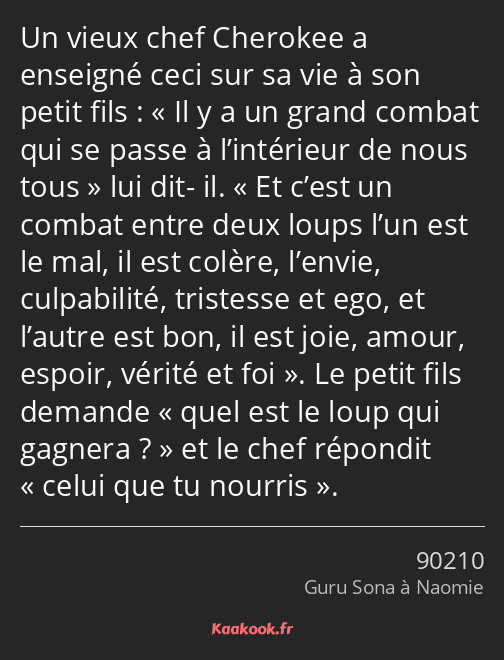 Un vieux chef Cherokee a enseigné ceci sur sa vie à son petit fils : « Il y a un grand combat qui se passe à l’intérieur de nous tous » lui dit- il. « Et c’est un combat entre deux loups l’un est le mal, il est colère, l’envie, culpabilité, tristesse et ego, et l’autre est bon, il est joie, amour, espoir, vérité et foi ». Le petit fils demande « quel est le loup qui gagnera ? » et le chef répondit « celui que tu nourris ».

90210
Guru Sona à Naomie

Kaakook.fr